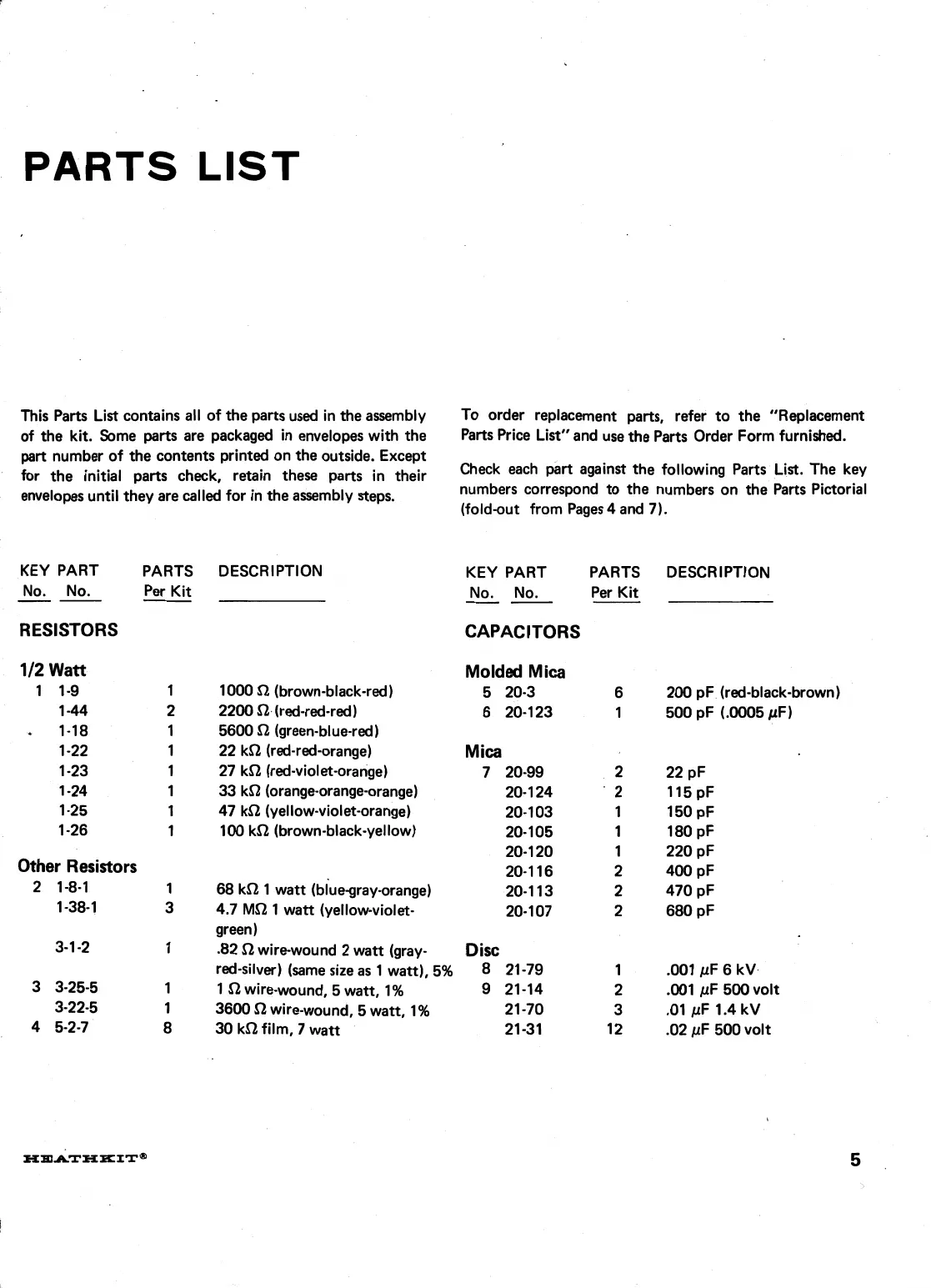 PARTS LIST

This Parts List contains all of the parts used in the assembly of the kit. Some parts are packaged in envelopes with the part number of the contents printed on the outside. Except for the initial parts check, retain these parts in their envelopes until they are called for in the assembly steps.

To order replacement parts, refer to the "Replacement Parts Price List" and use the Parts Order Form furnished.

Check each part against the following Parts List. The key numbers correspond to the numbers on the Parts Pictorial (fold-out from Pages 4 and 7).

| KEY No. | PART No. | PARTS Per Kit | DESCRIPTION |
|---|---|---|---|
| RESISTORS | | | |
| 1/2 Watt | | | |
| 1 | 1-9 | 1 | 1000 Ω (brown-black-red) |
| | 1-44 | 2 | 2200 Ω (red-red-red) |
| | 1-18 | 1 | 5600 Ω (green-blue-red) |
| | 1-22 | 1 | 22 kΩ (red-red-orange) |
| | 1-23 | 1 | 27 kΩ (red-violet-orange) |
| | 1-24 | 1 | 33 kΩ (orange-orange-orange) |
| | 1-25 | 1 | 47 kΩ (yellow-violet-orange) |
| | 1-26 | 1 | 100 kΩ (brown-black-yellow) |
| Other Resistors | | | |
| 2 | 1-8-1 | 1 | 68 kΩ 1 watt (blue-gray-orange) |
| | 1-38-1 | 3 | 4.7 MΩ 1 watt (yellow-violet-green) |
| | 3-1-2 | 1 | .82 Ω wire-wound 2 watt (gray-red-silver) (same size as 1 watt), 5% |
| 3 | 3-25-5 | 1 | 1 Ω wire-wound, 5 watt, 1% |
| | 3-22-5 | 1 | 3600 Ω wire-wound, 5 watt, 1% |
| 4 | 5-2-7 | 8 | 30 kΩ film, 7 watt |

| KEY No. | PART No. | PARTS Per Kit | DESCRIPTION |
|---|---|---|---|
| CAPACITORS | | | |
| Molded Mica | | | |
| 5 | 20-3 | 6 | 200 pF (red-black-brown) |
| 6 | 20-123 | 1 | 500 pF (.0005 μF) |
| Mica | | | |
| 7 | 20-99 | 2 | 22 pF |
| | 20-124 | 2 | 115 pF |
| | 20-103 | 1 | 150 pF |
| | 20-105 | 1 | 180 pF |
| | 20-120 | 1 | 220 pF |
| | 20-116 | 2 | 400 pF |
| | 20-113 | 2 | 470 pF |
| | 20-107 | 2 | 680 pF |
| Disc | | | |
| 8 | 21-79 | 1 | .001 μF 6 kV |
| 9 | 21-14 | 2 | .001 μF 500 volt |
| | 21-70 | 3 | .01 μF 1.4 kV |
| | 21-31 | 12 | .02 μF 500 volt |

HEATHKIT®

5